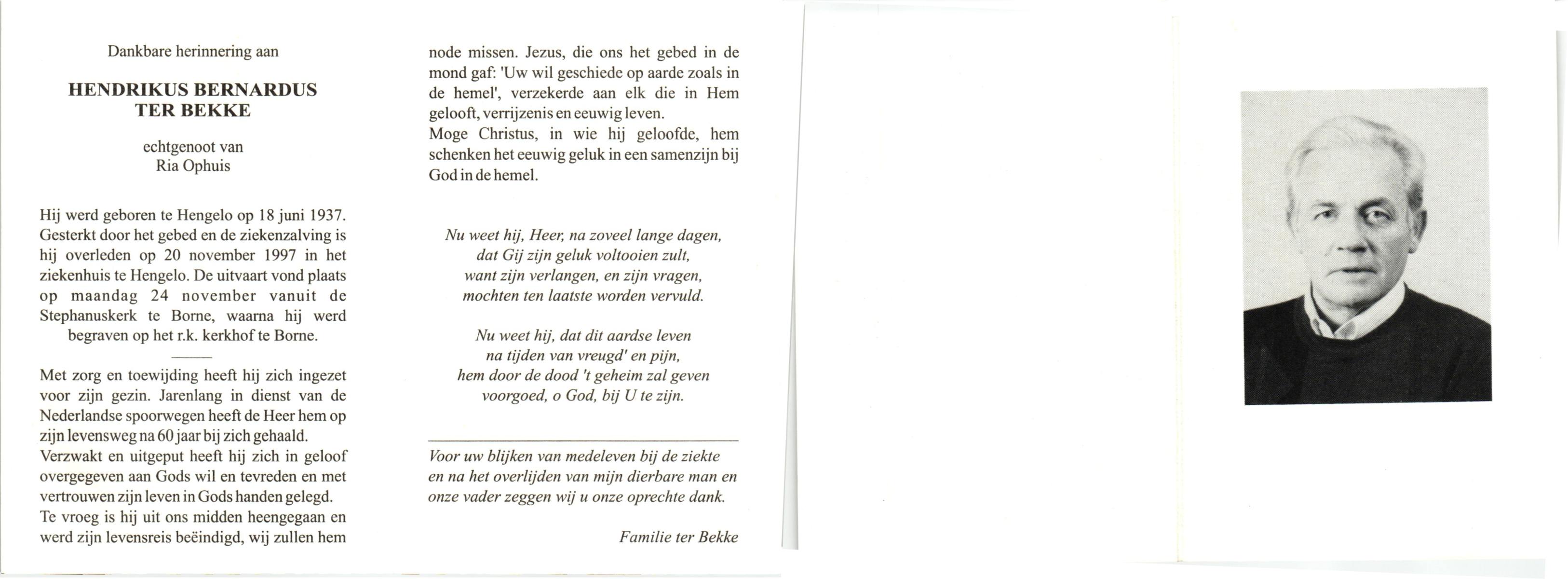 Dankbare herinnering aan

HENDRIKUS BERNARDUS TER BEKKE

echtgenoot van
Ria Ophuis

Hij werd geboren te Hengelo op 18 juni 1937. Gesterkt door het gebed en de ziekenzalving is hij overleden op 20 november 1997 in het ziekenhuis te Hengelo. De uitvaart vond plaats op maandag 24 november vanuit de Stephanuskerk te Borne, waarna hij werd begraven op het r.k. kerkhof te Borne.

Met zorg en toewijding heeft hij zich ingezet voor zijn gezin. Jarenlang in dienst van de Nederlandse spoorwegen heeft de Heer hem op zijn levensweg na 60 jaar bij zich gehaald. Verzwakt en uitgeput heeft hij zich in geloof overgegeven aan Gods wil en tevreden en met vertrouwen zijn leven in Gods handen gelegd. Te vroeg is hij uit ons midden heengegaan en werd zijn levensreis beëindigd, wij zullen hem node missen. Jezus, die ons het gebed in de mond gaf: 'Uw wil geschiede op aarde zoals in de hemel', verzekerde aan elk die in Hem gelooft, verrijzenis en eeuwig leven.
Moge Christus, in wie hij geloofde, hem schenken het eeuwig geluk in een samenzijn bij God in de hemel.

Nu weet hij, Heer, na zoveel lange dagen,
dat Gij zijn geluk voltooien zult,
want zijn verlangen, en zijn vragen,
mochten ten laatste worden vervuld.

Nu weet hij, dat dit aardse leven
na tijden van vreugd' en pijn,
hem door de dood 't geheim zal geven
voorgoed, o God, bij U te zijn.

Voor uw blijken van medeleven bij de ziekte en na het overlijden van mijn dierbare man en onze vader zeggen wij u onze oprechte dank.

Familie ter Bekke